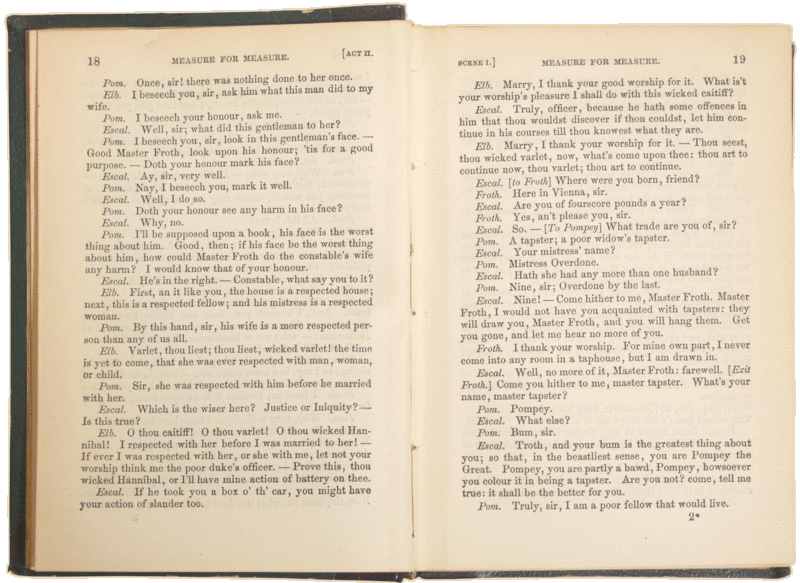 18 MEASURE FOR MEASURE. [ACT II.

Pom. Once, sir! there was nothing done to her once.

Elb. I beseech you, sir, ask him what this man did to my wife.

Pom. I beseech your honour, ask me.

Escal. Well, sir; what did this gentleman to her?

Pom. I beseech you, sir, look in this gentleman's face. — Good Master Froth, look upon his honour; 'tis for a good purpose. — Doth your honour mark his face?

Escal. Ay, sir, very well.

Pom. Nay, I beseech you, mark it well.

Escal. Well, I do so.

Pom. Doth your honour see any harm in his face?

Escal. Why, no.

Pom. I'll be supposed upon a book, his face is the worst thing about him. Good, then; if his face be the worst thing about him, how could Master Froth do the constable's wife any harm? I would know that of your honour.

Escal. He's in the right. — Constable, what say you to it?

Elb. First, an it like you, the house is a respected house; next, this is a respected fellow; and his mistress is a respected woman.

Pom. By this hand, sir, his wife is a more respected person than any of us all.

Elb. Varlet, thou liest; thou liest, wicked varlet! the time is yet to come, that she was ever respected with man, woman, or child.

Pom. Sir, she was respected with him before he married with her.

Escal. Which is the wiser here? Justice or Iniquity? — Is this true?

Elb. O thou caitiff! O thou varlet! O thou wicked Hannibal! I respected with her before I was married to her! — If ever I was respected with her, or she with me, let not your worship think me the poor duke's officer. — Prove this, thou wicked Hannibal, or I'll have mine action of battery on thee.

Escal. If he took you a box o' th' ear, you might have your action of slander too.

SCENE I.] MEASURE FOR MEASURE. 19

Elb. Marry, I thank your good worship for it. What is't your worship's pleasure I shall do with this wicked caitiff?

Escal. Truly, officer, because he hath some offences in him that thou wouldst discover if thou couldst, let him continue in his courses till thou knowest what they are.

Elb. Marry, I thank your worship for it. — Thou seest, thou wicked varlet, now, what's come upon thee: thou art to continue now, thou varlet; thou art to continue.

Escal. [to Froth] Where were you born, friend?

Froth. Here in Vienna, sir.

Escal. Are you of fourscore pounds a year?

Froth. Yes, an't please you, sir.

Escal. So. — [To Pompey] What trade are you of, sir?

Pom. A tapster; a poor widow's tapster.

Escal. Your mistress' name?

Pom. Mistress Overdone.

Escal. Hath she had any more than one husband?

Pom. Nine, sir; Overdone by the last.

Escal. Nine! — Come hither to me, Master Froth. Master Froth, I would not have you acquainted with tapsters: they will draw you, Master Froth, and you will hang them. Get you gone, and let me hear no more of you.

Froth. I thank your worship. For mine own part, I never come into any room in a taphouse, but I am drawn in.

Escal. Well, no more of it, Master Froth: farewell. [Exit Froth.] Come you hither to me, master tapster. What's your name, master tapster?

Pom. Pompey.

Escal. What else?

Pom. Bum, sir.

Escal. Troth, and your bum is the greatest thing about you; so that, in the beastliest sense, you are Pompey the Great. Pompey, you are partly a bawd, Pompey, howsoever you colour it in being a tapster. Are you not? come, tell me true: it shall be the better for you.

Pom. Truly, sir, I am a poor fellow that would live.

2*